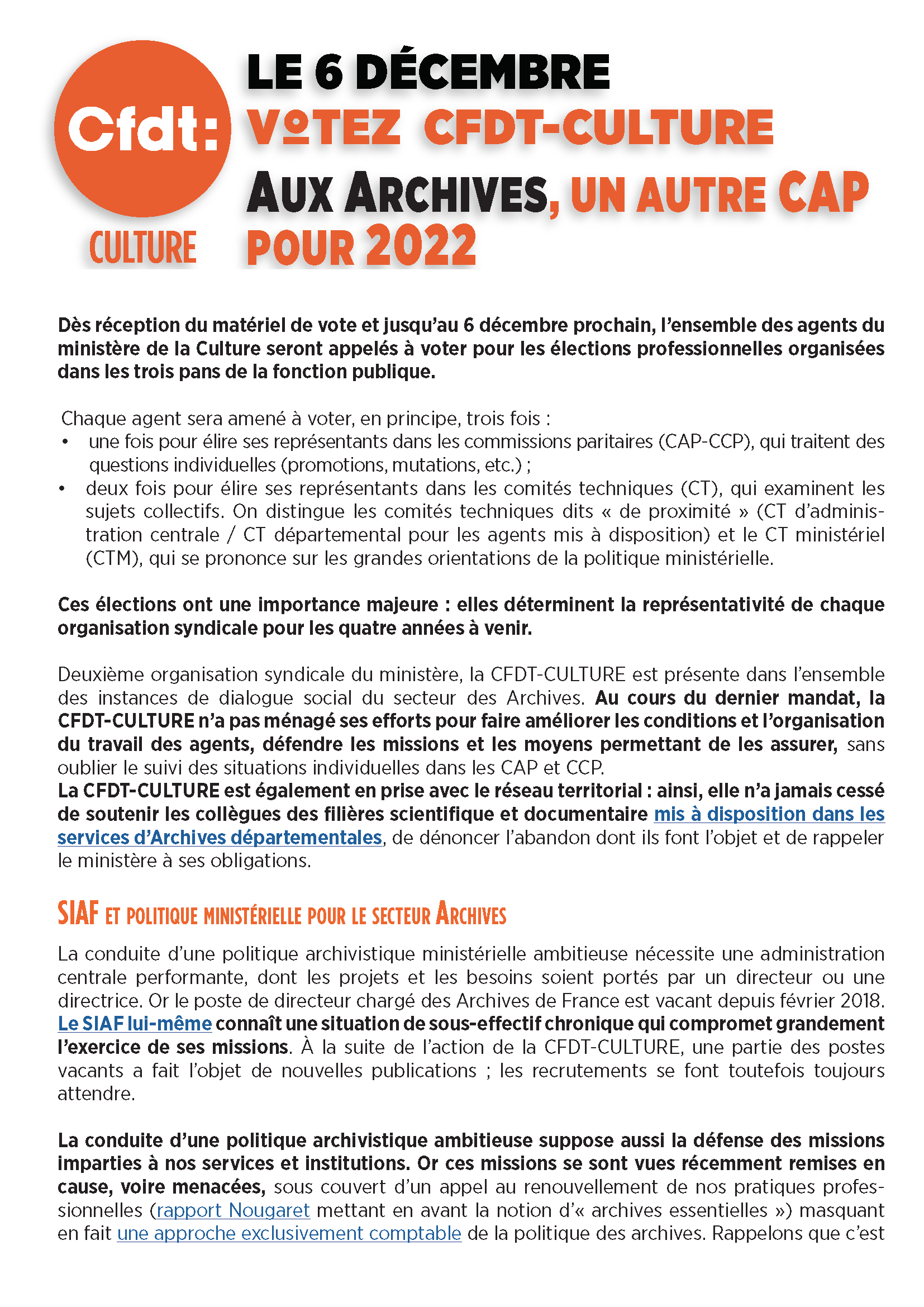 Cfdt:
CULTURE

LE 6 DÉCEMBRE
VOTEZ CFDT-CULTURE
AUX ARCHIVES, UN AUTRE CAP POUR 2022

Dès réception du matériel de vote et jusqu'au 6 décembre prochain, l'ensemble des agents du ministère de la Culture seront appelés à voter pour les élections professionnelles organisées dans les trois pans de la fonction publique.

Chaque agent sera amené à voter, en principe, trois fois :
• une fois pour élire ses représentants dans les commissions paritaires (CAP-CCP), qui traitent des questions individuelles (promotions, mutations, etc.) ;
• deux fois pour élire ses représentants dans les comités techniques (CT), qui examinent les sujets collectifs. On distingue les comités techniques dits « de proximité » (CT d'administration centrale / CT départemental pour les agents mis à disposition) et le CT ministériel (CTM), qui se prononce sur les grandes orientations de la politique ministérielle.

Ces élections ont une importance majeure : elles déterminent la représentativité de chaque organisation syndicale pour les quatre années à venir.

Deuxième organisation syndicale du ministère, la CFDT-CULTURE est présente dans l'ensemble des instances de dialogue social du secteur des Archives. Au cours du dernier mandat, la CFDT-CULTURE n'a pas ménagé ses efforts pour faire améliorer les conditions et l'organisation du travail des agents, défendre les missions et les moyens permettant de les assurer, sans oublier le suivi des situations individuelles dans les CAP et CCP.
La CFDT-CULTURE est également en prise avec le réseau territorial : ainsi, elle n'a jamais cessé de soutenir les collègues des filières scientifique et documentaire mis à disposition dans les services d'Archives départementales, de dénoncer l'abandon dont ils font l'objet et de rappeler le ministère à ses obligations.

SIAF ET POLITIQUE MINISTÉRIELLE POUR LE SECTEUR ARCHIVES

La conduite d'une politique archivistique ministérielle ambitieuse nécessite une administration centrale performante, dont les projets et les besoins soient portés par un directeur ou une directrice. Or le poste de directeur chargé des Archives de France est vacant depuis février 2018. Le SIAF lui-même connaît une situation de sous-effectif chronique qui compromet grandement l'exercice de ses missions. À la suite de l'action de la CFDT-CULTURE, une partie des postes vacants a fait l'objet de nouvelles publications ; les recrutements se font toutefois toujours attendre.

La conduite d'une politique archivistique ambitieuse suppose aussi la défense des missions imparties à nos services et institutions. Or ces missions se sont vues récemment remises en cause, voire menacées, sous couvert d'un appel au renouvellement de nos pratiques professionnelles (rapport Nougaret mettant en avant la notion d'« archives essentielles ») masquant en fait une approche exclusivement comptable de la politique des archives. Rappelons que c'est